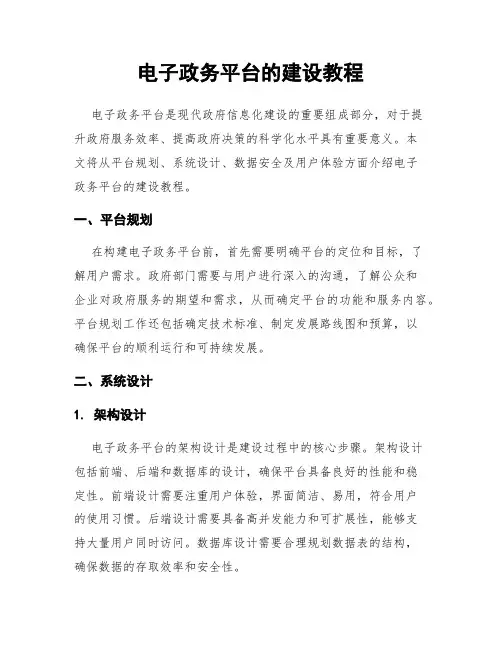 电子政务平台的建设教程

电子政务平台是现代政府信息化建设的重要组成部分，对于提升政府服务效率、提高政府决策的科学化水平具有重要意义。本文将从平台规划、系统设计、数据安全及用户体验方面介绍电子政务平台的建设教程。

一、平台规划

在构建电子政务平台前，首先需要明确平台的定位和目标，了解用户需求。政府部门需要与用户进行深入的沟通，了解公众和企业对政府服务的期望和需求，从而确定平台的功能和服务内容。平台规划工作还包括确定技术标准、制定发展路线图和预算，以确保平台的顺利运行和可持续发展。

二、系统设计

1. 架构设计

电子政务平台的架构设计是建设过程中的核心步骤。架构设计包括前端、后端和数据库的设计，确保平台具备良好的性能和稳定性。前端设计需要注重用户体验，界面简洁、易用，符合用户的使用习惯。后端设计需要具备高并发能力和可扩展性，能够支持大量用户同时访问。数据库设计需要合理规划数据表的结构，确保数据的存取效率和安全性。